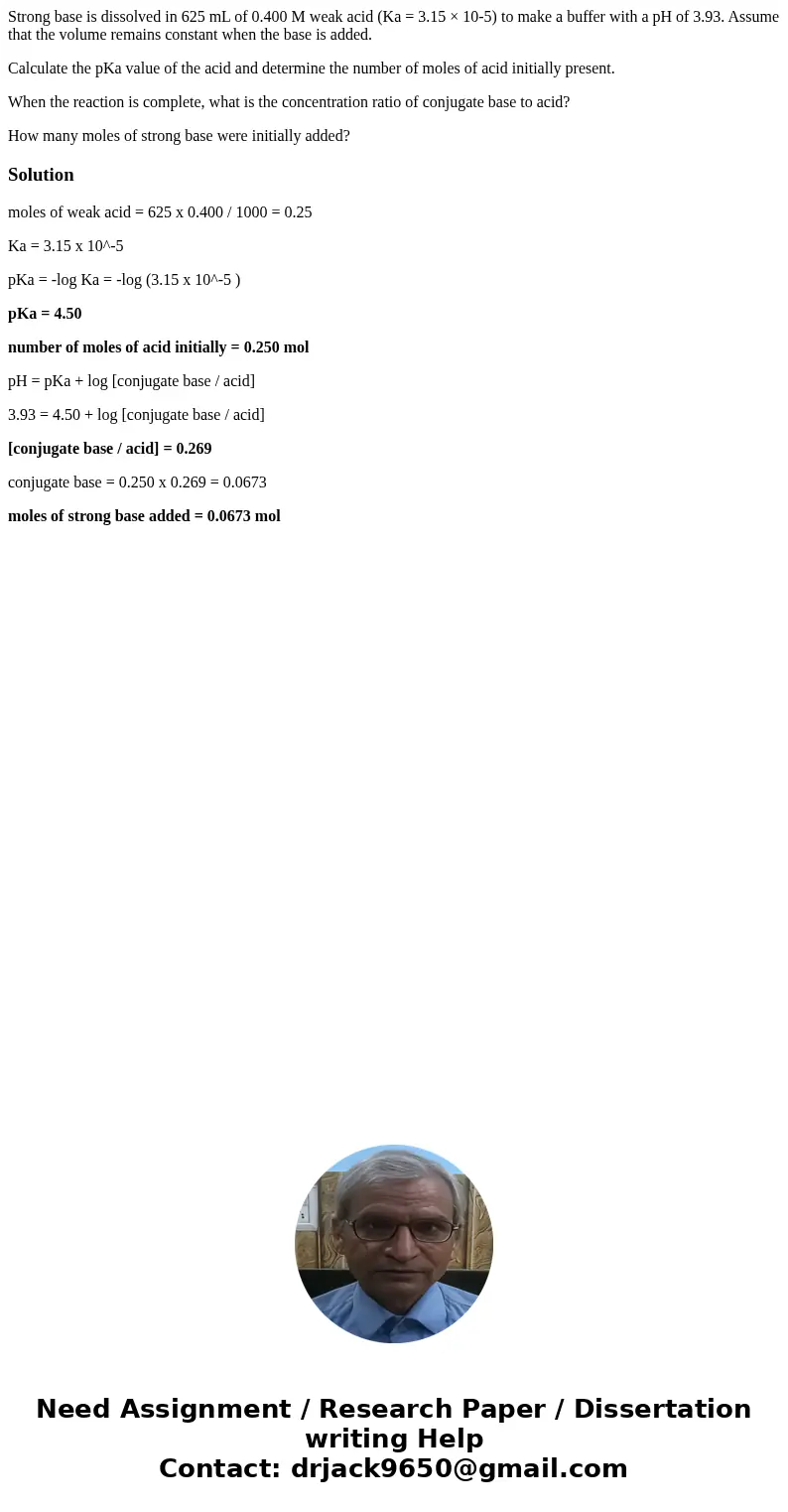 Strong base is dissolved in 625 mL of 0.400 M weak acid (Ka = 3.15 × 10-5) to make a buffer with a pH of 3.93. Assume that the volume remains constant when the base is added.

Calculate the pKa value of the acid and determine the number of moles of acid initially present.

When the reaction is complete, what is the concentration ratio of conjugate base to acid?

How many moles of strong base were initially added?

Solution

moles of weak acid = 625 x 0.400 / 1000 = 0.25

Ka = 3.15 x 10^-5

pKa = -log Ka = -log (3.15 x 10^-5 )

pKa = 4.50

number of moles of acid initially = 0.250 mol

pH = pKa + log [conjugate base / acid]

3.93 = 4.50 + log [conjugate base / acid]

[conjugate base / acid] = 0.269

conjugate base = 0.250 x 0.269 = 0.0673

moles of strong base added = 0.0673 mol

Need Assignment / Research Paper / Dissertation writing Help
Contact: drjack9650@gmail.com